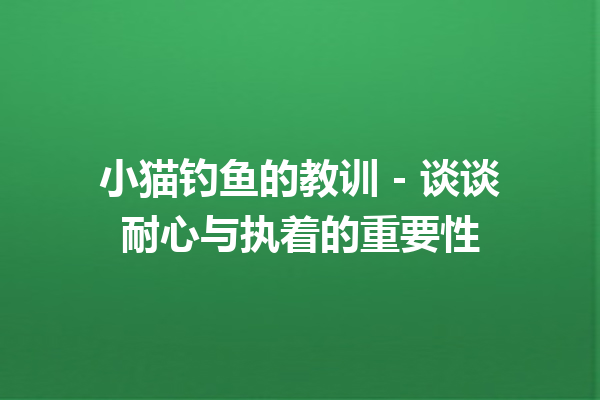 小猫钓鱼的教训 - 谈谈耐心与执着的重要性